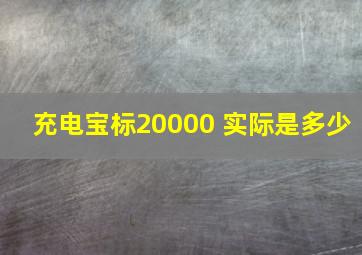 充电宝标20000 实际是多少